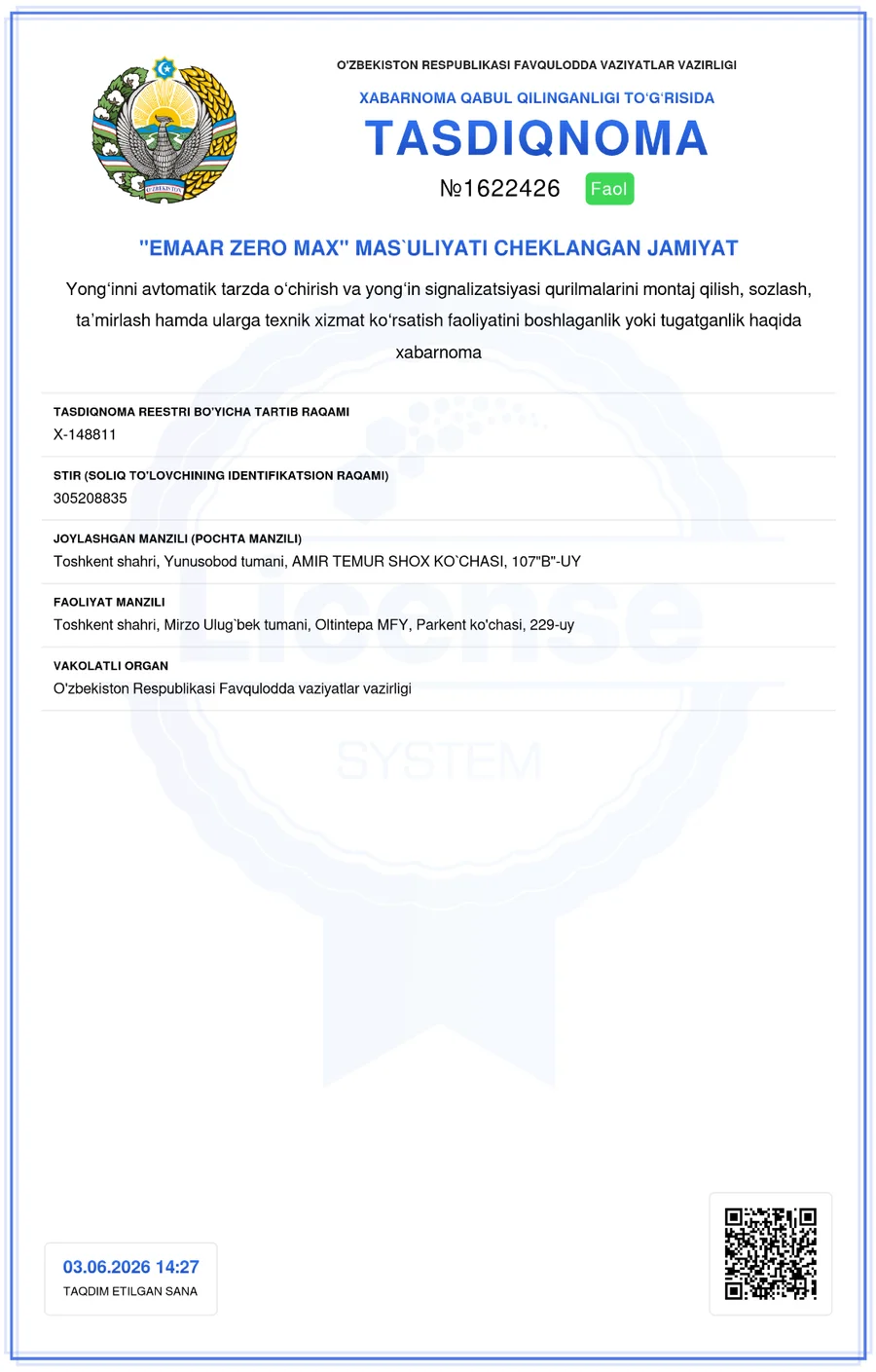 O'ZBEKISTON RESPUBLIKASI FAVQULODDA VAZIYATLAR VAZIRLIGI

XABARNOMA QABUL QILINGANLIGI TO'G'RISIDA

TASDIQNOMA

№1622426 Faol

"EMAAR ZERO MAX" MAS`ULIYATI CHEKLANGAN JAMIYAT

Yong'inni avtomatik tarzda o'chirish va yong'in signalizatsiyasi qurilmalarini montaj qilish, sozlash, ta'mirlash hamda ularga texnik xizmat ko'rsatish faoliyatini boshlaganlik yoki tugatganlik haqida xabarnoma

TASDIQNOMA REESTRI BO'YICHA TARTIB RAQAMI
X-148811

STIR (SOLIQ TO'LOVCHINING IDENTIFIKATSION RAQAMI)
305208835

JOYLASHGAN MANZILI (POCHTA MANZILI)
Toshkent shahri, Yunusobod tumani, AMIR TEMUR SHOX KO`CHASI, 107"B"-UY

FAOLIYAT MANZILI
Toshkent shahri, Mirzo Ulug`bek tumani, Oltintepa MFY, Parkent ko'chasi, 229-uy

VAKOLATLI ORGAN
O'zbekiston Respublikasi Favqulodda vaziyatlar vazirligi

03.06.2026 14:27
TAQDIM ETILGAN SANA

License
SYSTEM